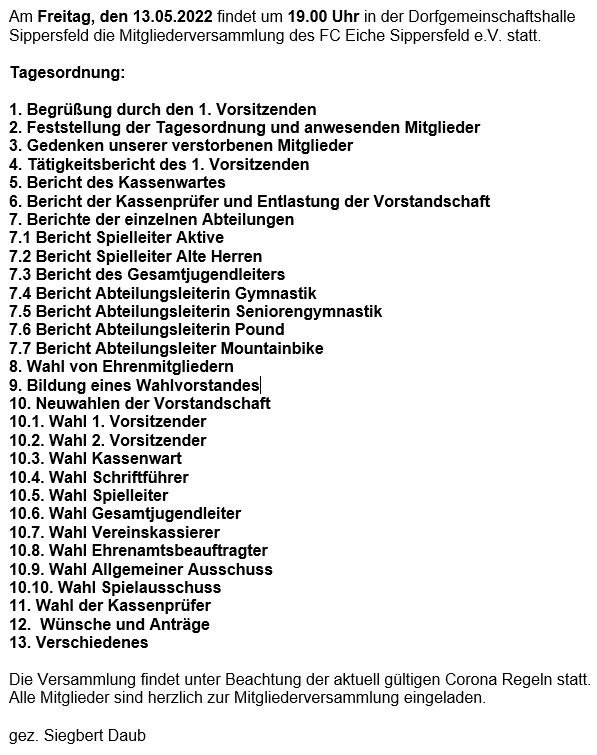 Am Freitag, den 13.05.2022 findet um 19.00 Uhr in der Dorfgemeinschaftshalle Sippersfeld die Mitgliederversammlung des FC Eiche Sippersfeld e.V. statt.

Tagesordnung:

1. Begrüßung durch den 1. Vorsitzenden
2. Feststellung der Tagesordnung und anwesenden Mitglieder
3. Gedenken unserer verstorbenen Mitglieder
4. Tätigkeitsbericht des 1. Vorsitzenden
5. Bericht des Kassenwartes
6. Bericht der Kassenprüfer und Entlastung der Vorstandschaft
7. Berichte der einzelnen Abteilungen
7.1 Bericht Spielleiter Aktive
7.2 Bericht Spielleiter Alte Herren
7.3 Bericht des Gesamtjugendleiters
7.4 Bericht Abteilungsleiterin Gymnastik
7.5 Bericht Abteilungsleiterin Seniorengymnastik
7.6 Bericht Abteilungsleiterin Pound
7.7 Bericht Abteilungsleiter Mountainbike
8. Wahl von Ehrenmitgliedern
9. Bildung eines Wahlvorstandes
10. Neuwahlen der Vorstandschaft
10.1. Wahl 1. Vorsitzender
10.2. Wahl 2. Vorsitzender
10.3. Wahl Kassenwart
10.4. Wahl Schriftführer
10.5. Wahl Spielleiter
10.6. Wahl Gesamtjugendleiter
10.7. Wahl Vereinskassierer
10.8. Wahl Ehrenamtsbeauftragter
10.9. Wahl Allgemeiner Ausschuss
10.10. Wahl Spielausschuss
11. Wahl der Kassenprüfer
12. Wünsche und Anträge
13. Verschiedenes

Die Versammlung findet unter Beachtung der aktuell gültigen Corona Regeln statt. Alle Mitglieder sind herzlich zur Mitgliederversammlung eingeladen.

gez. Siegbert Daub